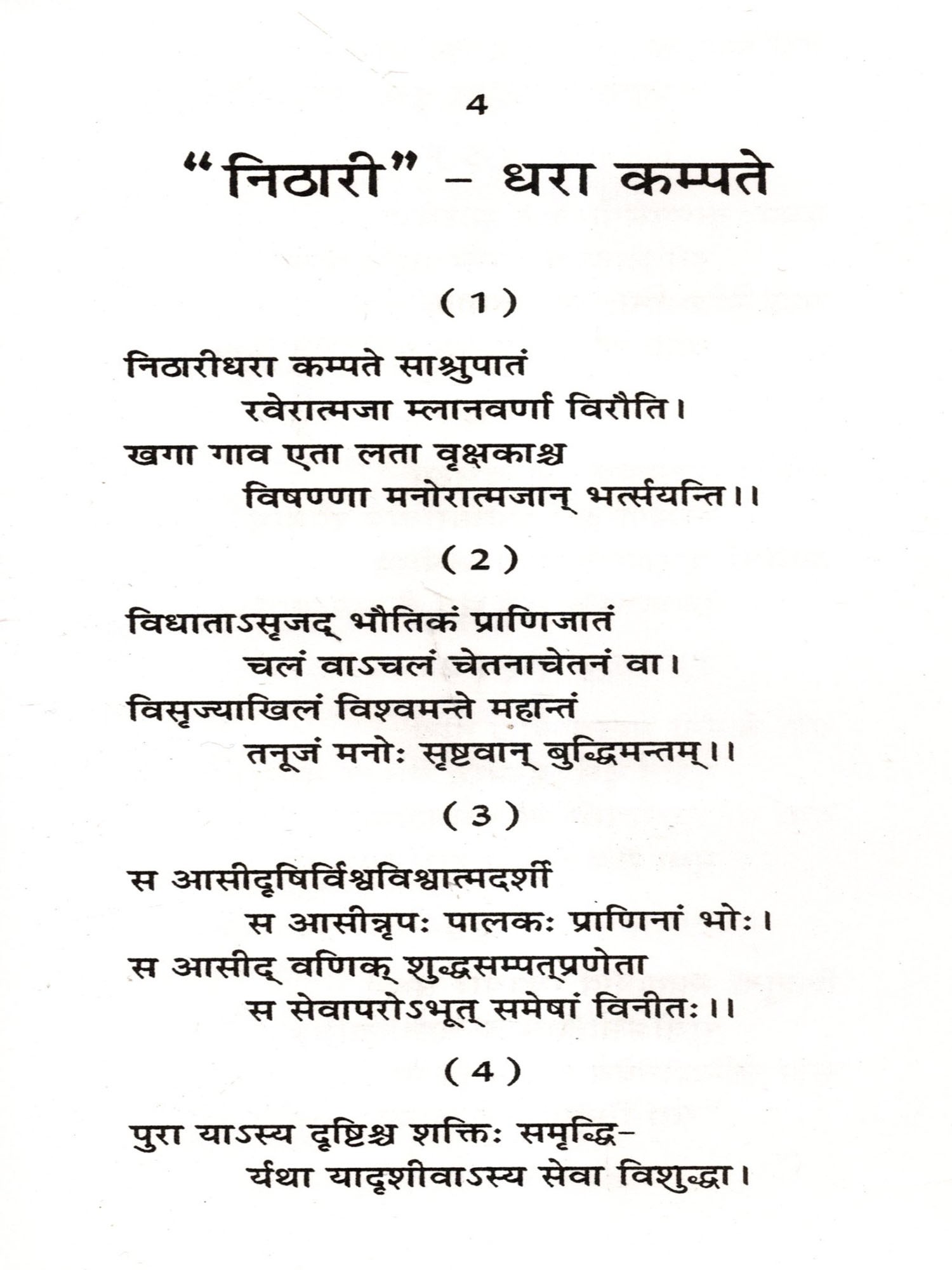 4

"निठारी" - धरा कम्पते

( 1 )

निठारीधरा कम्पते साश्रुपातं
रवेरात्मजा म्लानवर्णा विरौति।
खगा गाव एता लता वृक्षकाश्च
विषण्णा मनोरात्मजान् भर्त्सयन्ति।।

( 2 )

विधाताऽसृजद् भौतिकं प्राणिजातं
चलं वाऽचलं चेतनाचेतनं वा।
विसृज्याखिलं विश्वमन्ते महान्तं
तनूजं मनोः सृष्टवान् बुद्धिमन्तम्।।

( 3 )

स आसीदृषिर्विश्वविश्वात्मदर्शी
स आसीन्नृपः पालकः प्राणिनां भोः।
स आसीद् वणिक् शुद्धसम्पत्प्रणेता
स सेवापरोऽभूत् समेषां विनीतः।।

( 4 )

पुरा याऽस्य दृष्टिश्च शक्तिः समृद्धि-
र्यथा यादृशीवाऽस्य सेवा विशुद्धा।